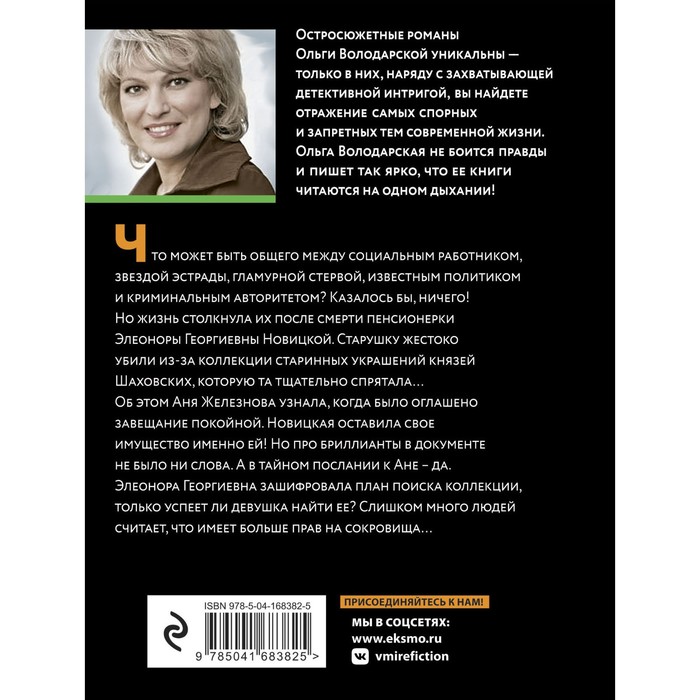 Остросюжетные романы Ольги Володарской уникальны — только в них, наряду с захватывающей детективной интригой, вы найдете отражение самых спорных и запретных тем современной жизни. Ольга Володарская не боится правды и пишет так ярко, что ее книги читаются на одном дыхании!

Что может быть общего между социальным работником, звездой эстрады, гламурной стервой, известным политиком и криминальным авторитетом? Казалось бы, ничего! Но жизнь столкнула их после смерти пенсионерки Элеоноры Георгиевны Новицкой. Старушку жестоко убили из-за коллекции старинных украшений князей Шаховских, которую та тщательно спрятала… Об этом Аня Железнова узнала, когда было оглашено завещание покойной. Новицкая оставила свое имущество именно ей! Но про бриллианты в документе не было ни слова. А в тайном послании к Ане – да. Элеонора Георгиевна зашифровала план поиска коллекции, только успеет ли девушка найти ее? Слишком много людей считает, что имеет больше прав на сокровища…

ISBN 978-5-04-168382-5

9 785041 683825 >

ПРИСОЕДИНЯЙТЕСЬ К НАМ!
МЫ В СОЦСЕТЯХ:
www.eksmo.ru
vmirefiction